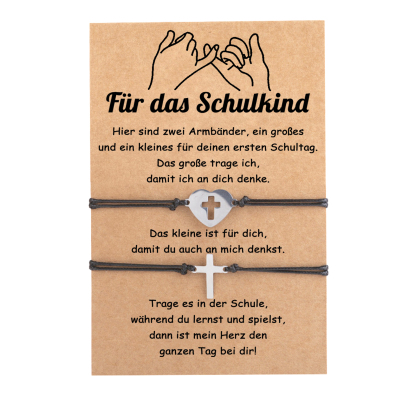 Für das Schulkind

Hier sind zwei Armbänder, ein großes und ein kleines für deinen ersten Schultag. Das große trage ich, damit ich an dich denke.

Das kleine ist für dich, damit du auch an mich denkst.

Trage es in der Schule, während du lernst und spielst, dann ist mein Herz den ganzen Tag bei dir!